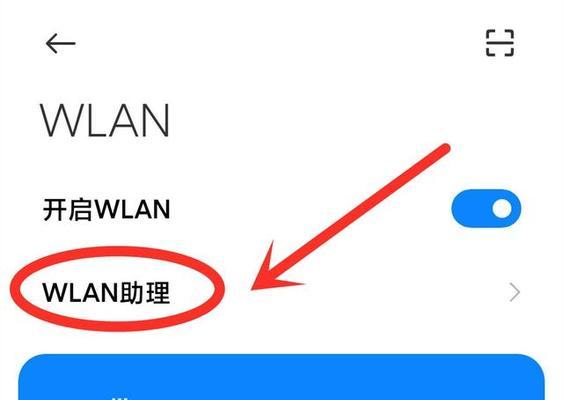 WLAN

开启WLAN

WLAN助理